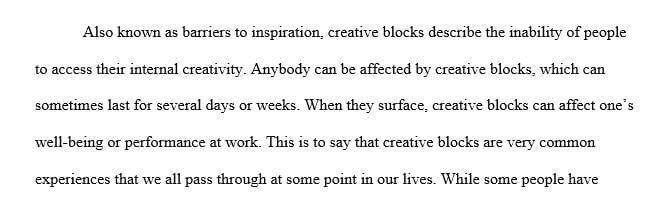 Also known as barriers to inspiration, creative blocks describe the inability of people to access their internal creativity. Anybody can be affected by creative blocks, which can sometimes last for several days or weeks. When they surface, creative blocks can affect one's well-being or performance at work. This is to say that creative blocks are very common experiences that we all pass through at some point in our lives. While some people have